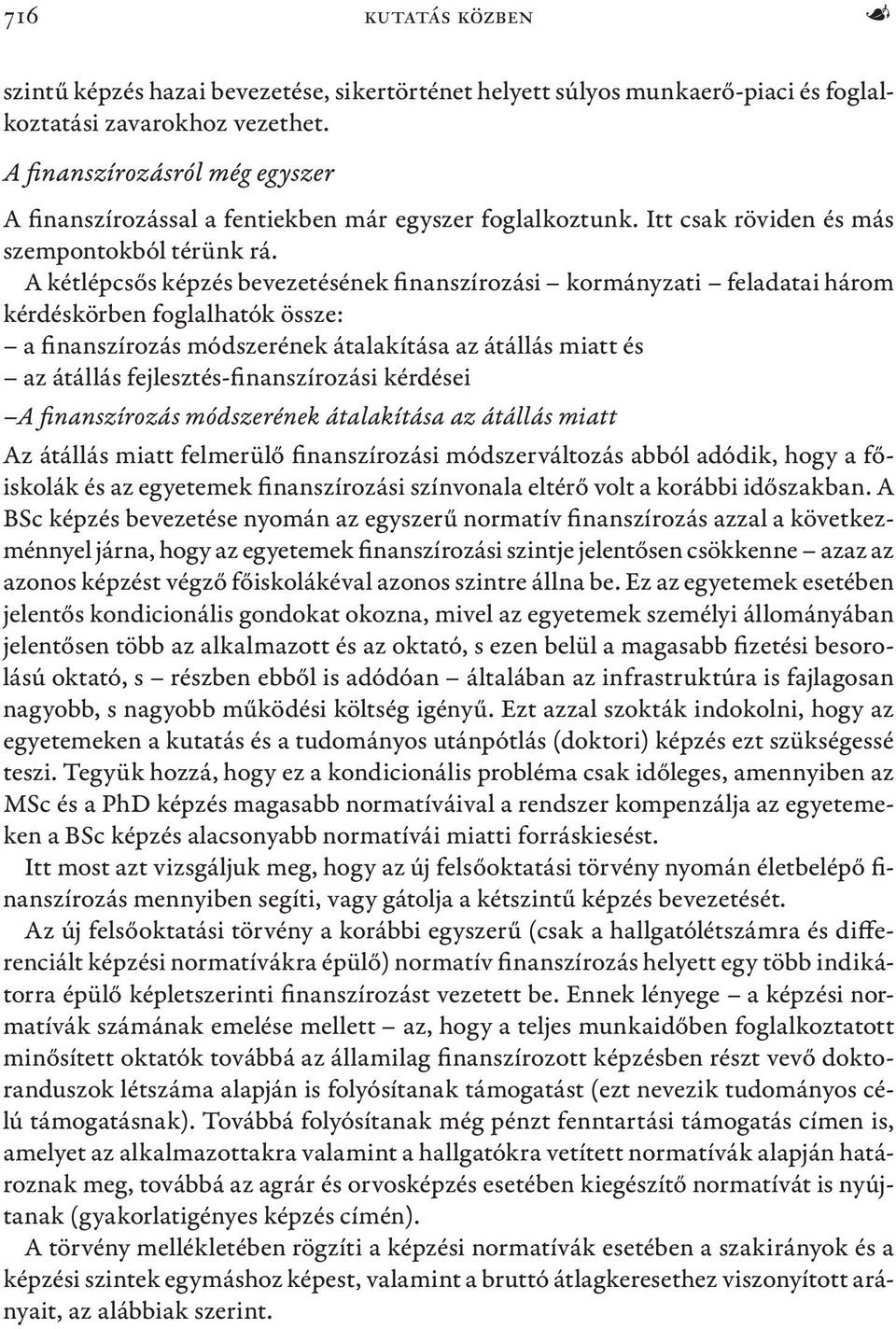 716 KUTATÁS KÖZBEN

szintű képzés hazai bevezetése, sikertörténet helyett súlyos munkaerő-piaci és foglalkoztatási zavarokhoz vezethet.

A finanszírozásról még egyszer

A finanszírozással a fentiekben már egyszer foglalkoztunk. Itt csak röviden és más szempontokból térünk rá.

A kétlépcsős képzés bevezetésének finanszírozási – kormányzati – feladatai három kérdéskörben foglalhatók össze:
– a finanszírozás módszerének átalakítása az átállás miatt és
– az átállás fejlesztés-finanszírozási kérdései

–A finanszírozás módszerének átalakítása az átállás miatt

Az átállás miatt felmerülő finanszírozási módszerváltozás abból adódik, hogy a főiskolák és az egyetemek finanszírozási színvonala eltérő volt a korábbi időszakban. A BSc képzés bevezetése nyomán az egyszerű normatív finanszírozás azzal a következménnyel járna, hogy az egyetemek finanszírozási szintje jelentősen csökkenne – azaz az azonos képzést végző főiskolákéval azonos szintre állna be. Ez az egyetemek esetében jelentős kondicionális gondokat okozna, mivel az egyetemek személyi állományában jelentősen több az alkalmazott és az oktató, s ezen belül a magasabb fizetési besorolású oktató, s – részben ebből is adódóan – általában az infrastruktúra is fajlagosan nagyobb, s nagyobb működési költség igényű. Ezt azzal szokták indokolni, hogy az egyetemeken a kutatás és a tudományos utánpótlás (doktori) képzés ezt szükségessé teszi. Tegyük hozzá, hogy ez a kondicionális probléma csak időleges, amennyiben az MSc és a PhD képzés magasabb normatíváival a rendszer kompenzálja az egyetemeken a BSc képzés alacsonyabb normatívái miatti forráskiesést.

Itt most azt vizsgáljuk meg, hogy az új felsőoktatási törvény nyomán életbelépő finanszírozás mennyiben segíti, vagy gátolja a kétszintű képzés bevezetését.

Az új felsőoktatási törvény a korábbi egyszerű (csak a hallgatólétszámra és differenciált képzési normatívákra épülő) normatív finanszírozás helyett egy több indikátorra épülő képletszerinti finanszírozást vezetett be. Ennek lényege – a képzési normatívák számának emelése mellett – az, hogy a teljes munkaidőben foglalkoztatott minősített oktatók továbbá az államilag finanszírozott képzésben részt vevő doktoranduszok létszáma alapján is folyósítanak támogatást (ezt nevezik tudományos célú támogatásnak). Továbbá folyósítanak még pénzt fenntartási támogatás címen is, amelyet az alkalmazottakra valamint a hallgatókra vetített normatívák alapján határoznak meg, továbbá az agrár és orvosképzés esetében kiegészítő normatívát is nyújtanak (gyakorlatigényes képzés címén).

A törvény mellékletében rögzíti a képzési normatívák esetében a szakirányok és a képzési szintek egymáshoz képest, valamint a bruttó átlagkeresethez viszonyított arányait, az alábbiak szerint.